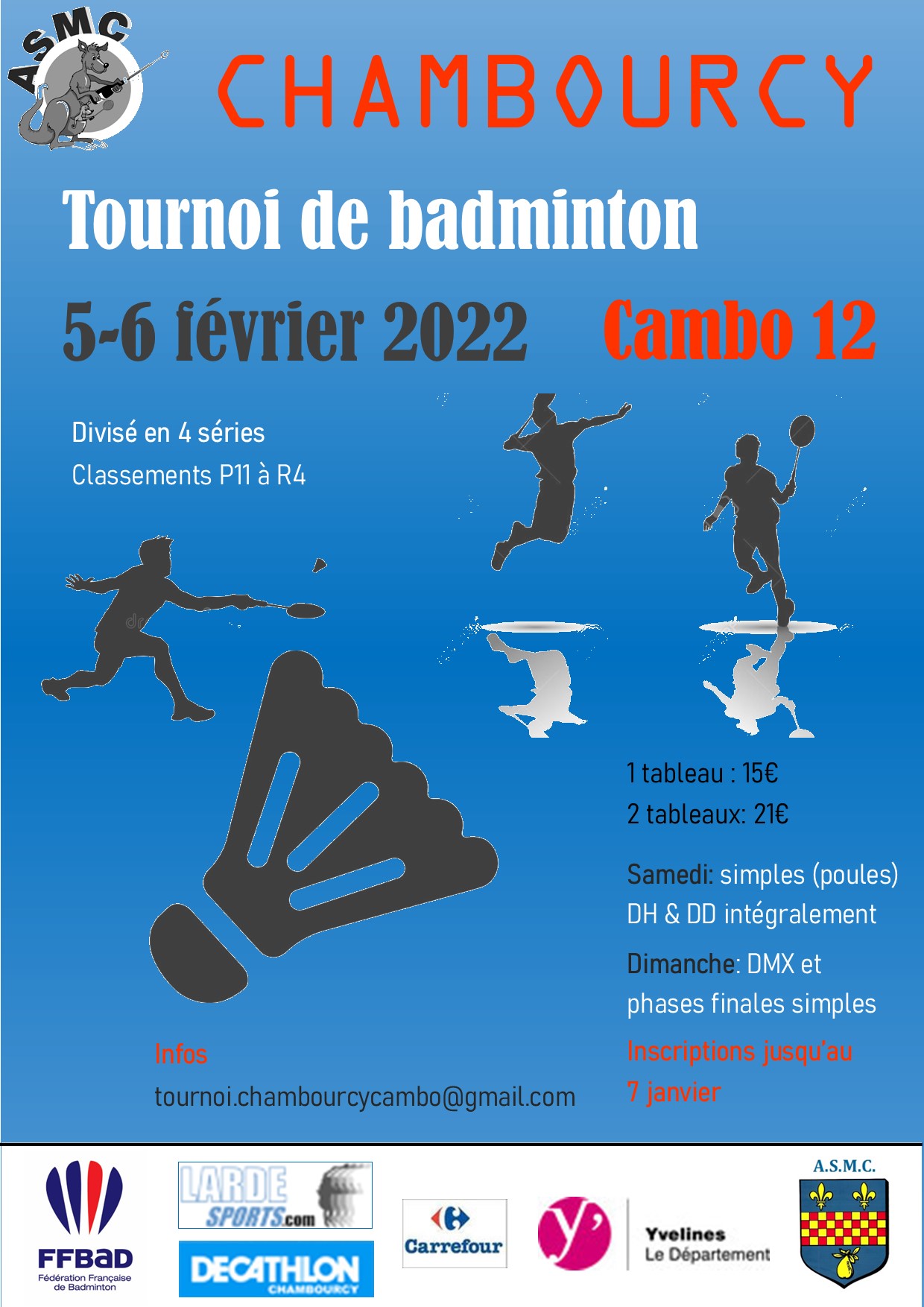 ASMC

CHAMBOURCY

Tournoi de badminton

5-6 février 2022

Cambo 12

Divisé en 4 séries
Classements P11 à R4

1 tableau : 15€
2 tableaux: 21€

Samedi: simples (poules)
DH & DD intégralement

Dimanche: DMX et phases finales simples

Inscriptions jusqu'au 7 janvier

Infos
tournoi.chambourcycambo@gmail.com

FFBaD
Fédération Française de Badminton

LARDE SPORTS.com

DECATHLON
CHAMBOURCY

Carrefour

Yvelines
Le Département

A.S.M.C.